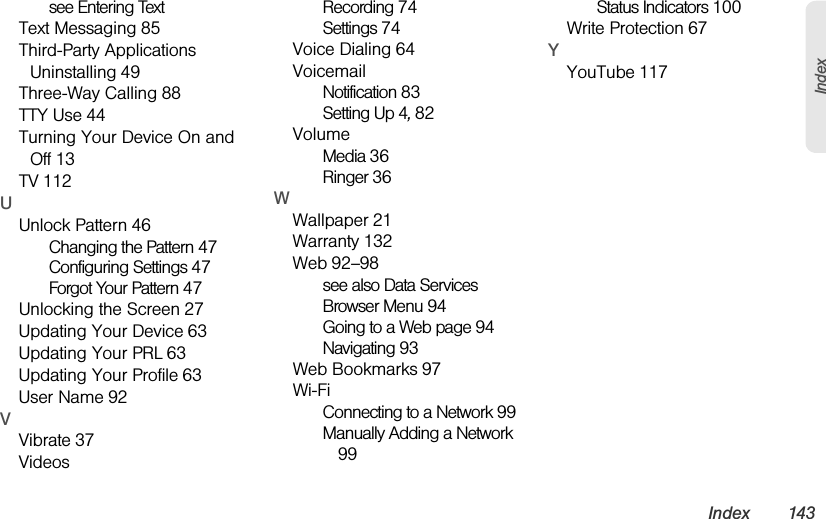 see Entering Text
Text Messaging 85
Third-Party Applications Uninstalling 49
Three-Way Calling 88
TTY Use 44
Turning Your Device On and Off 13
TV 112
U
Unlock Pattern 46
Changing the Pattern 47
Configuring Settings 47
Forgot Your Pattern 47
Unlocking the Screen 27
Updating Your Device 63
Updating Your PRL 63
Updating Your Profile 63
User Name 92
V
Vibrate 37
Videos
Recording 74
Settings 74
Voice Dialing 64
Voicemail
Notification 83
Setting Up 4, 82
Volume
Media 36
Ringer 36
W
Wallpaper 21
Warranty 132
Web 92–98
see also Data Services
Browser Menu 94
Going to a Web page 94
Navigating 93
Web Bookmarks 97
Wi-Fi
Connecting to a Network 99
Manually Adding a Network 99
Status Indicators 100
Write Protection 67
Y
YouTube 117

Index

Index 143